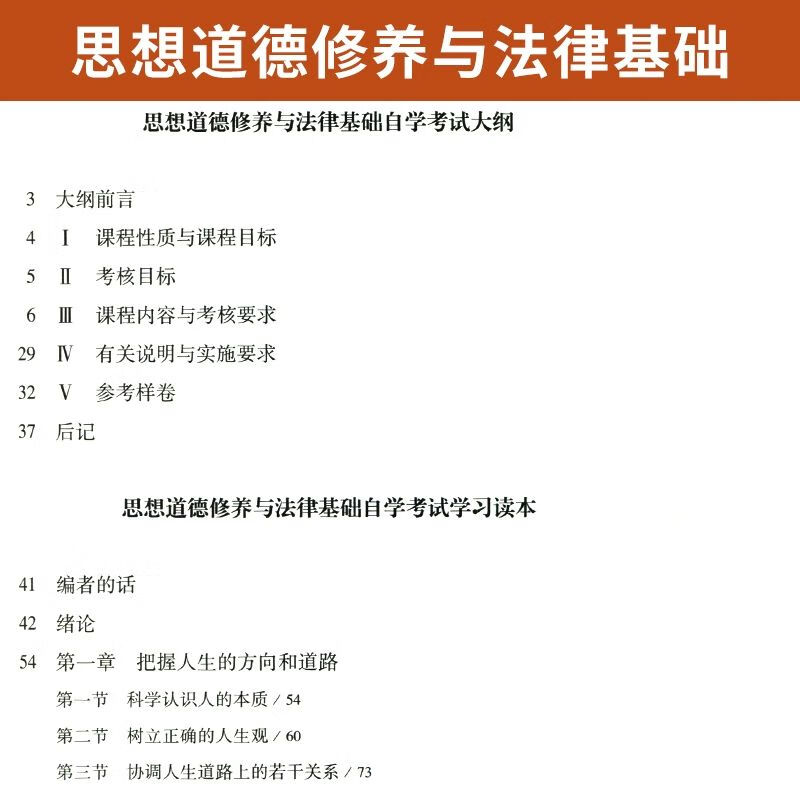 思想道德修养与法律基础

思想道德修养与法律基础自学考试大纲

3 大纲前言
4 Ⅰ 课程性质与课程目标
5 Ⅱ 考核目标
6 Ⅲ 课程内容与考核要求
29 Ⅳ 有关说明与实施要求
32 Ⅴ 参考样卷
37 后记

思想道德修养与法律基础自学考试学习读本

41 编者的话
42 绪论
54 第一章 把握人生的方向和道路
第一节 科学认识人的本质 / 54
第二节 树立正确的人生观 / 60
第三节 协调人生道路上的若干关系 / 73